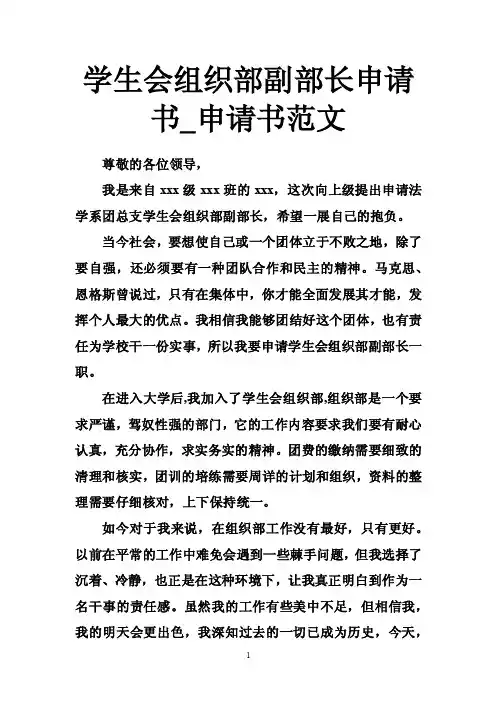 学生会组织部副部长申请书_申请书范文

尊敬的各位领导,

我是来自 xxx 级 xxx 班的 xxx，这次向上级提出申请法学系团总支学生会组织部副部长，希望一展自己的抱负。

当今社会，要想使自己或一个团体立于不败之地，除了要自强，还必须要有一种团队合作和民主的精神。马克思、恩格斯曾说过，只有在集体中，你才能全面发展其才能，发挥个人最大的优点。我相信我能够团结好这个团体，也有责任为学校干一份实事，所以我要申请学生会组织部副部长一职。

在进入大学后,我加入了学生会组织部,组织部是一个要求严谨，驾奴性强的部门，它的工作内容要求我们要有耐心认真，充分协作，求实务实的精神。团费的缴纳需要细致的清理和核实，团训的培练需要周详的计划和组织，资料的整理需要仔细核对，上下保持统一。

如今对于我来说，在组织部工作没有最好，只有更好。以前在平常的工作中难免会遇到一些棘手问题，但我选择了沉着、冷静，也正是在这种环境下，让我真正明白到作为一名干事的责任感。虽然我的工作有些美中不足，但相信我，我的明天会更出色，我深知过去的一切已成为历史，今天，

1